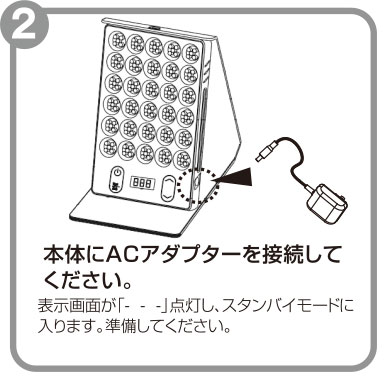 2

888

本体にACアダプターを接続してください。

表示画面が「- - -」点灯し、スタンバイモードに入ります。準備してください。